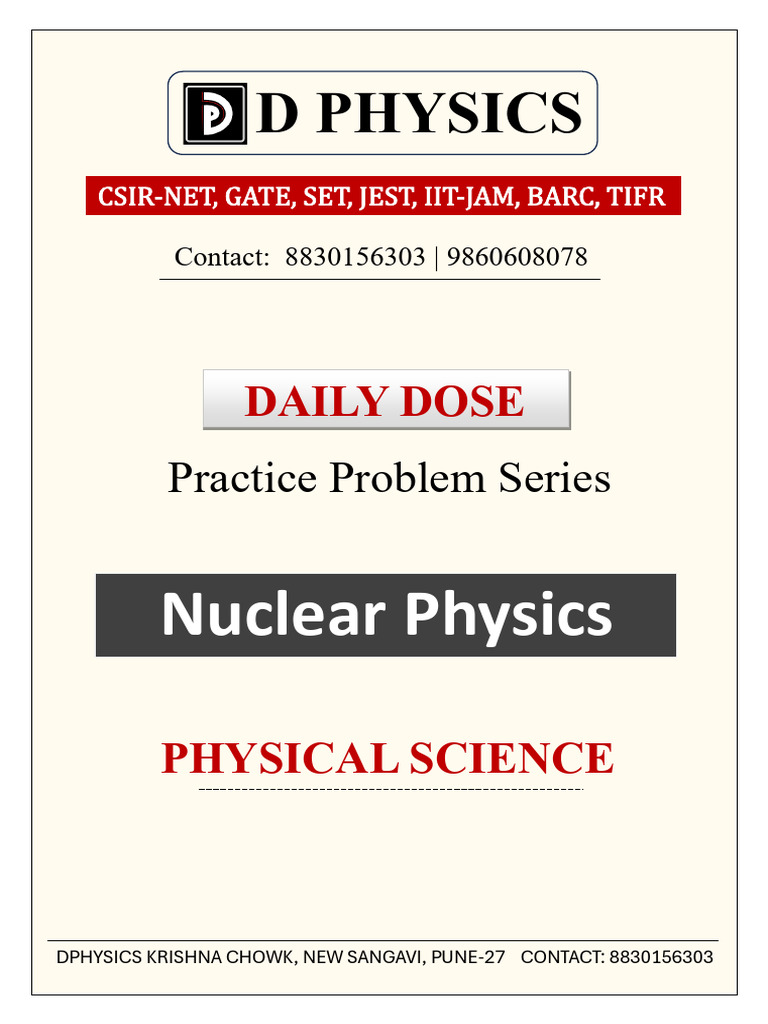 D PHYSICS

CSIR-NET, GATE, SET, JEST, IIT-JAM, BARC, TIFR

Contact: 8830156303 | 9860608078

DAILY DOSE

Practice Problem Series

Nuclear Physics

PHYSICAL SCIENCE

DPHYSICS KRISHNA CHOWK, NEW SANGAVI, PUNE-27 CONTACT: 8830156303